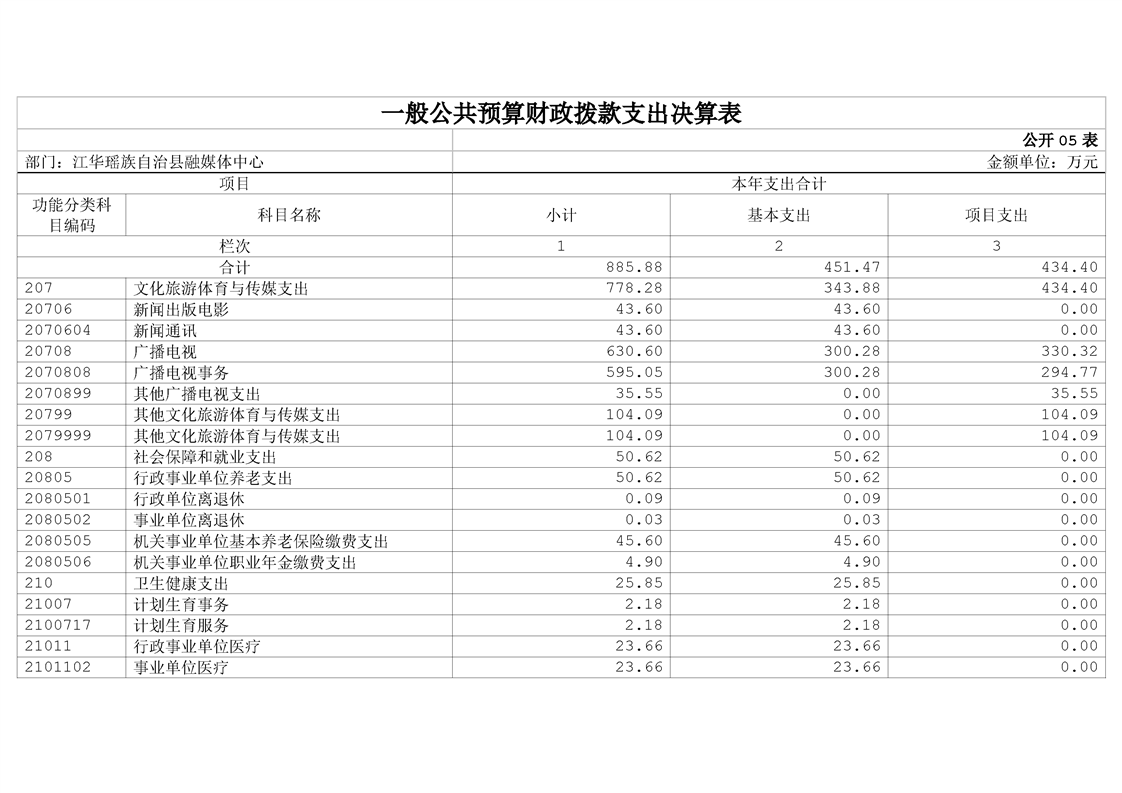 一般公共预算财政拨款支出决算表

公开 05 表

部门：江华瑶族自治县融媒体中心

金额单位：万元

| 项目 | | 本年支出合计 | | |
|---|---|---|---|---|
| 功能分类科目编码 | 科目名称 | 小计 | 基本支出 | 项目支出 |
| 栏次 | | 1 | 2 | 3 |
| 合计 | | 885.88 | 451.47 | 434.40 |
| 207 | 文化旅游体育与传媒支出 | 778.28 | 343.88 | 434.40 |
| 20706 | 新闻出版电影 | 43.60 | 43.60 | 0.00 |
| 2070604 | 新闻通讯 | 43.60 | 43.60 | 0.00 |
| 20708 | 广播电视 | 630.60 | 300.28 | 330.32 |
| 2070808 | 广播电视事务 | 595.05 | 300.28 | 294.77 |
| 2070899 | 其他广播电视支出 | 35.55 | 0.00 | 35.55 |
| 20799 | 其他文化旅游体育与传媒支出 | 104.09 | 0.00 | 104.09 |
| 2079999 | 其他文化旅游体育与传媒支出 | 104.09 | 0.00 | 104.09 |
| 208 | 社会保障和就业支出 | 50.62 | 50.62 | 0.00 |
| 20805 | 行政事业单位养老支出 | 50.62 | 50.62 | 0.00 |
| 2080501 | 行政单位离退休 | 0.09 | 0.09 | 0.00 |
| 2080502 | 事业单位离退休 | 0.03 | 0.03 | 0.00 |
| 2080505 | 机关事业单位基本养老保险缴费支出 | 45.60 | 45.60 | 0.00 |
| 2080506 | 机关事业单位职业年金缴费支出 | 4.90 | 4.90 | 0.00 |
| 210 | 卫生健康支出 | 25.85 | 25.85 | 0.00 |
| 21007 | 计划生育事务 | 2.18 | 2.18 | 0.00 |
| 2100717 | 计划生育服务 | 2.18 | 2.18 | 0.00 |
| 21011 | 行政事业单位医疗 | 23.66 | 23.66 | 0.00 |
| 2101102 | 事业单位医疗 | 23.66 | 23.66 | 0.00 |